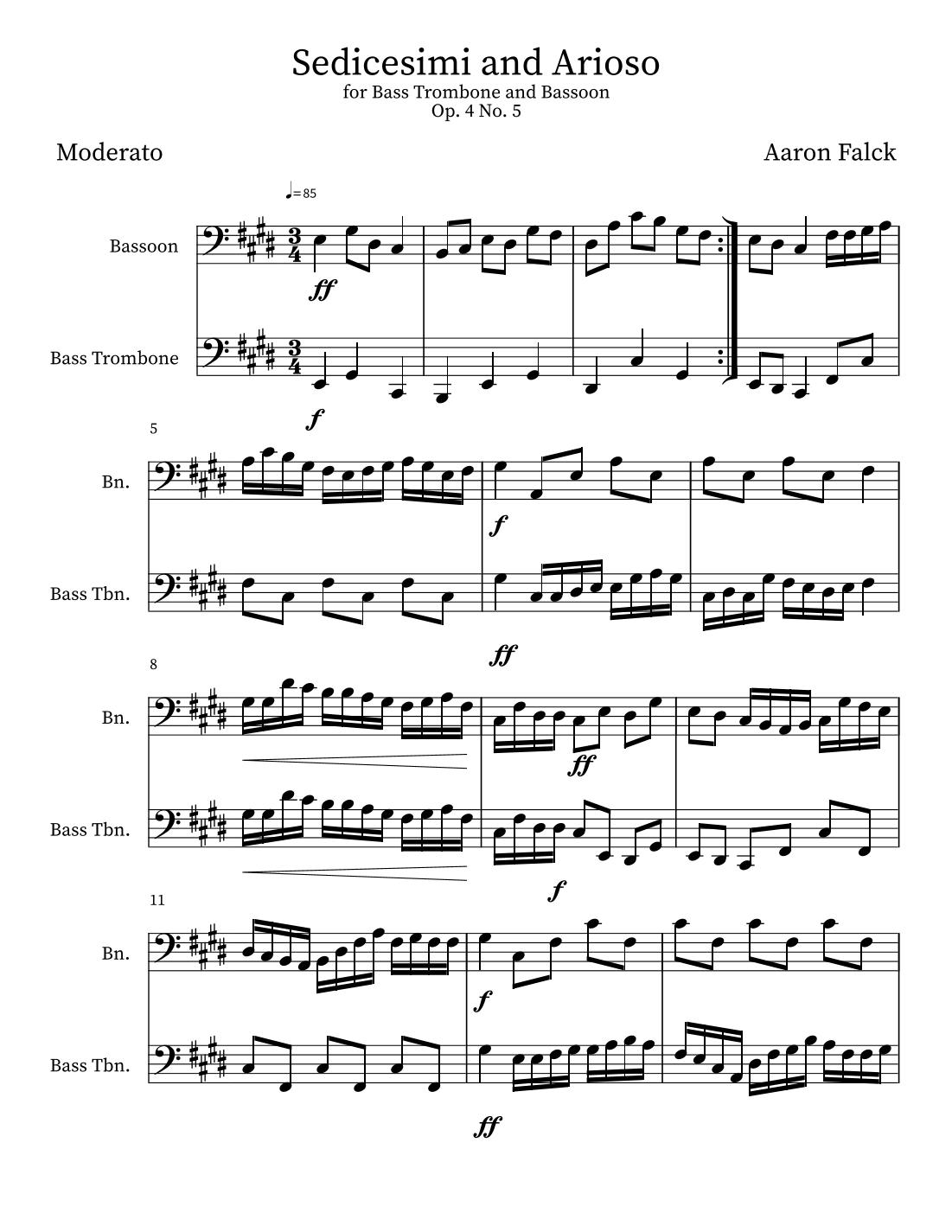 Sedicesimi and Arioso
for Bass Trombone and Bassoon
Op. 4 No. 5

Moderato

Aaron Falck

♩=85

Bassoon

ff

Bass Trombone

f

5

Bn.

f

Bass Tbn.

ff

8

Bn.

ff

Bass Tbn.

f

11

Bn.

f

Bass Tbn.

ff